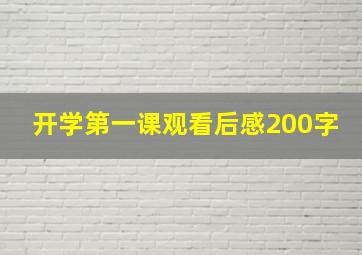 开学第一课观看后感200字